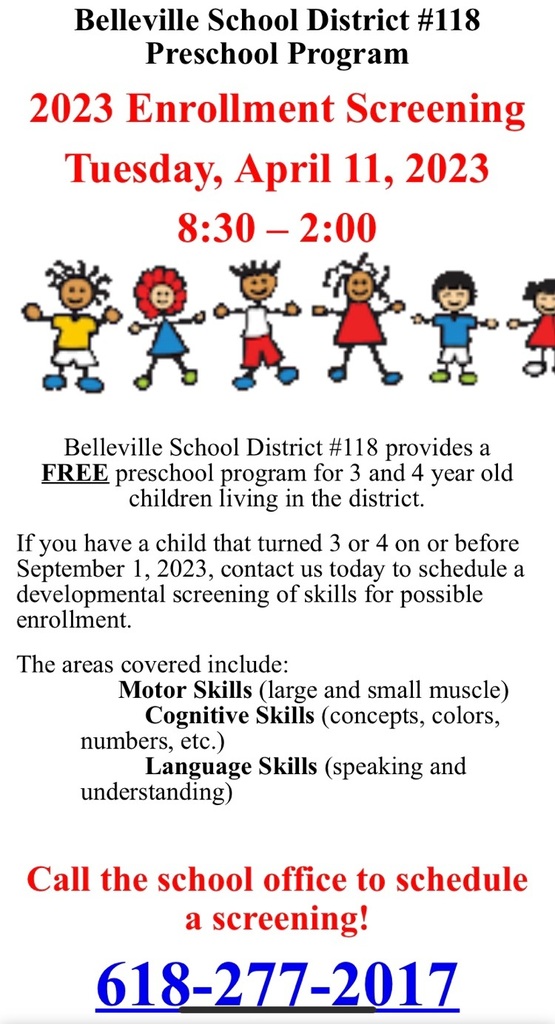 Belleville School District #118
Preschool Program

2023 Enrollment Screening
Tuesday, April 11, 2023
8:30 – 2:00

Belleville School District #118 provides a FREE preschool program for 3 and 4 year old children living in the district.

If you have a child that turned 3 or 4 on or before September 1, 2023, contact us today to schedule a developmental screening of skills for possible enrollment.

The areas covered include:
Motor Skills (large and small muscle)
Cognitive Skills (concepts, colors, numbers, etc.)
Language Skills (speaking and understanding)

Call the school office to schedule a screening!

618-277-2017